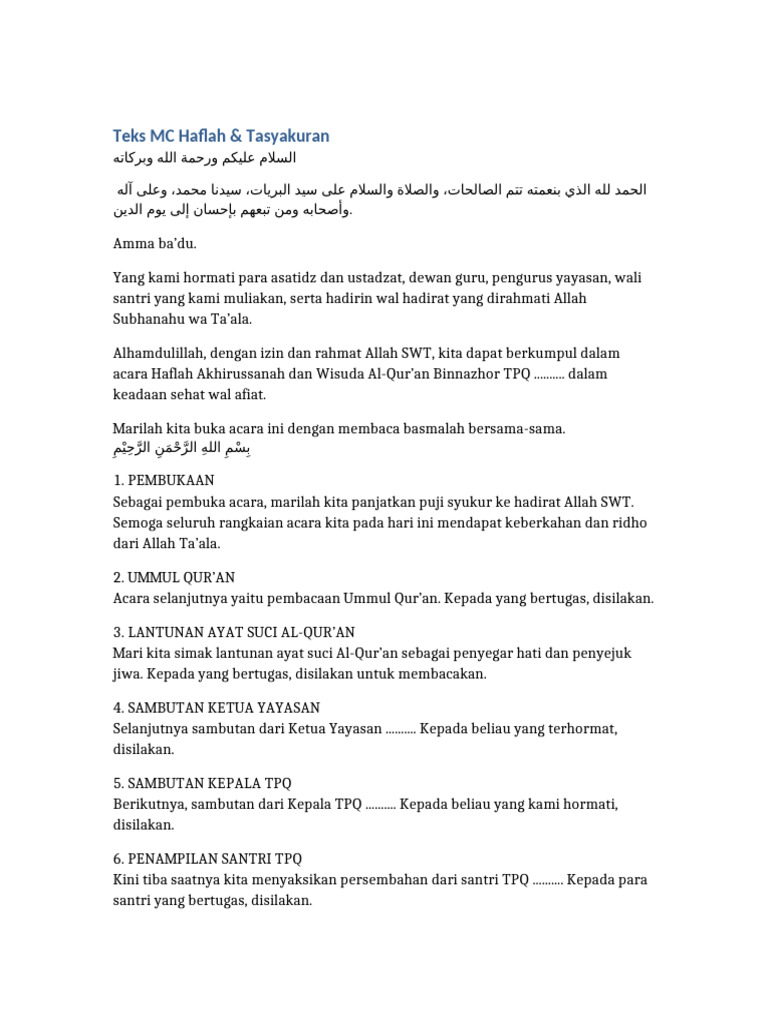 Teks MC Haflah & Tasyakuran

السلام عليكم ورحمة الله وبركاته

الحمد لله الذي بنعمته تتم الصالحات، والصلاة والسلام على سيد البريات، سيدنا محمد، وعلى آله وأصحابه ومن تبعهم بإحسان إلى يوم الدين.

Amma ba'du.

Yang kami hormati para asatidz dan ustadzat, dewan guru, pengurus yayasan, wali santri yang kami muliakan, serta hadirin wal hadirat yang dirahmati Allah Subhanahu wa Ta'ala.

Alhamdulillah, dengan izin dan rahmat Allah SWT, kita dapat berkumpul dalam acara Haflah Akhirussanah dan Wisuda Al-Qur'an Binnazhor TPQ .......... dalam keadaan sehat wal afiat.

Marilah kita buka acara ini dengan membaca basmalah bersama-sama.
بِسْمِ اللهِ الرَّحْمَنِ الرَّحِيْمِ

1. PEMBUKAAN
Sebagai pembuka acara, marilah kita panjatkan puji syukur ke hadirat Allah SWT. Semoga seluruh rangkaian acara kita pada hari ini mendapat keberkahan dan ridho dari Allah Ta'ala.

2. UMMUL QUR'AN
Acara selanjutnya yaitu pembacaan Ummul Qur'an. Kepada yang bertugas, disilakan.

3. LANTUNAN AYAT SUCI AL-QUR'AN
Mari kita simak lantunan ayat suci Al-Qur'an sebagai penyegar hati dan penyejuk jiwa. Kepada yang bertugas, disilakan untuk membacakan.

4. SAMBUTAN KETUA YAYASAN
Selanjutnya sambutan dari Ketua Yayasan .......... Kepada beliau yang terhormat, disilakan.

5. SAMBUTAN KEPALA TPQ
Berikutnya, sambutan dari Kepala TPQ .......... Kepada beliau yang kami hormati, disilakan.

6. PENAMPILAN SANTRI TPQ
Kini tiba saatnya kita menyaksikan persembahan dari santri TPQ .......... Kepada para santri yang bertugas, disilakan.